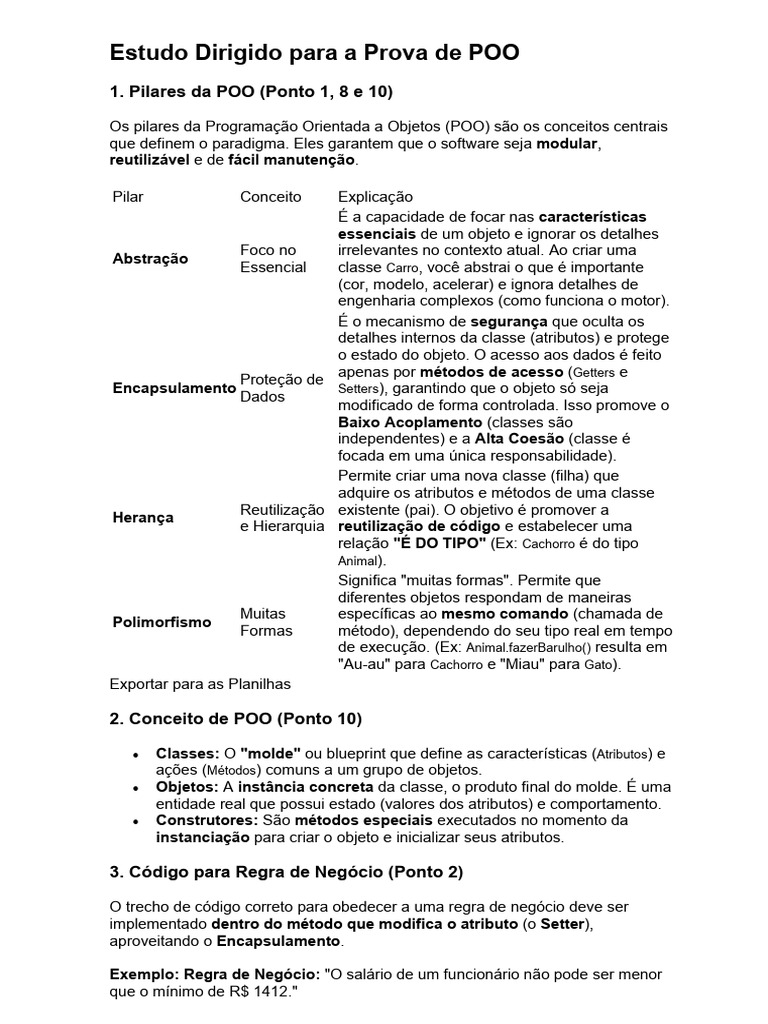 Estudo Dirigido para a Prova de POO

1. Pilares da POO (Ponto 1, 8 e 10)

Os pilares da Programação Orientada a Objetos (POO) são os conceitos centrais que definem o paradigma. Eles garantem que o software seja modular, reutilizável e de fácil manutenção.

| Pilar | Conceito | Explicação |
|---|---|---|
| Abstração | Foco no Essencial | É a capacidade de focar nas características essenciais de um objeto e ignorar os detalhes irrelevantes no contexto atual. Ao criar uma classe Carro, você abstrai o que é importante (cor, modelo, acelerar) e ignora detalhes de engenharia complexos (como funciona o motor). |
| Encapsulamento | Proteção de Dados | É o mecanismo de segurança que oculta os detalhes internos da classe (atributos) e protege o estado do objeto. O acesso aos dados é feito apenas por métodos de acesso (Getters e Setters), garantindo que o objeto só seja modificado de forma controlada. Isso promove o Baixo Acoplamento (classes são independentes) e a Alta Coesão (classe é focada em uma única responsabilidade). |
| Herança | Reutilização e Hierarquia | Permite criar uma nova classe (filha) que adquire os atributos e métodos de uma classe existente (pai). O objetivo é promover a reutilização de código e estabelecer uma relação "É DO TIPO" (Ex: Cachorro é do tipo Animal). |
| Polimorfismo | Muitas Formas | Significa "muitas formas". Permite que diferentes objetos respondam de maneiras específicas ao mesmo comando (chamada de método), dependendo do seu tipo real em tempo de execução. (Ex: Animal.fazerBarulho() resulta em "Au-au" para Cachorro e "Miau" para Gato). |

Exportar para as Planilhas

2. Conceito de POO (Ponto 10)

• Classes: O "molde" ou blueprint que define as características (Atributos) e ações (Métodos) comuns a um grupo de objetos.
• Objetos: A instância concreta da classe, o produto final do molde. É uma entidade real que possui estado (valores dos atributos) e comportamento.
• Construtores: São métodos especiais executados no momento da instanciação para criar o objeto e inicializar seus atributos.

3. Código para Regra de Negócio (Ponto 2)

O trecho de código correto para obedecer a uma regra de negócio deve ser implementado dentro do método que modifica o atributo (o Setter), aproveitando o Encapsulamento.

Exemplo: Regra de Negócio: "O salário de um funcionário não pode ser menor que o mínimo de R$ 1412."